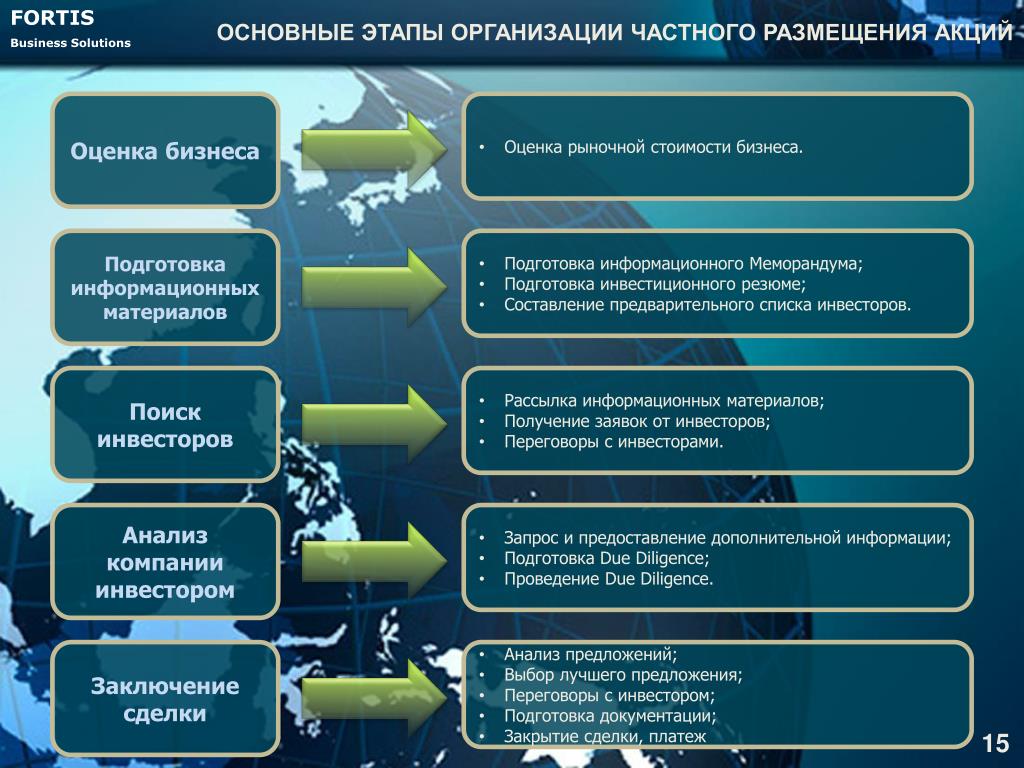 FORTIS
Business Solutions

ОСНОВНЫЕ ЭТАПЫ ОРГАНИЗАЦИИ ЧАСТНОГО РАЗМЕЩЕНИЯ АКЦИЙ

Оценка бизнеса

• Оценка рыночной стоимости бизнеса.

Подготовка информационных материалов

• Подготовка информационного Меморандума;
• Подготовка инвестиционного резюме;
• Составление предварительного списка инвесторов.

Поиск инвесторов

• Рассылка информационных материалов;
• Получение заявок от инвесторов;
• Переговоры с инвесторами.

Анализ компании инвестором

• Запрос и предоставление дополнительной информации;
• Подготовка Due Diligence;
• Проведение Due Diligence.

Заключение сделки

• Анализ предложений;
• Выбор лучшего предложения;
• Переговоры с инвестором;
• Подготовка документации;
• Закрытие сделки, платеж

15